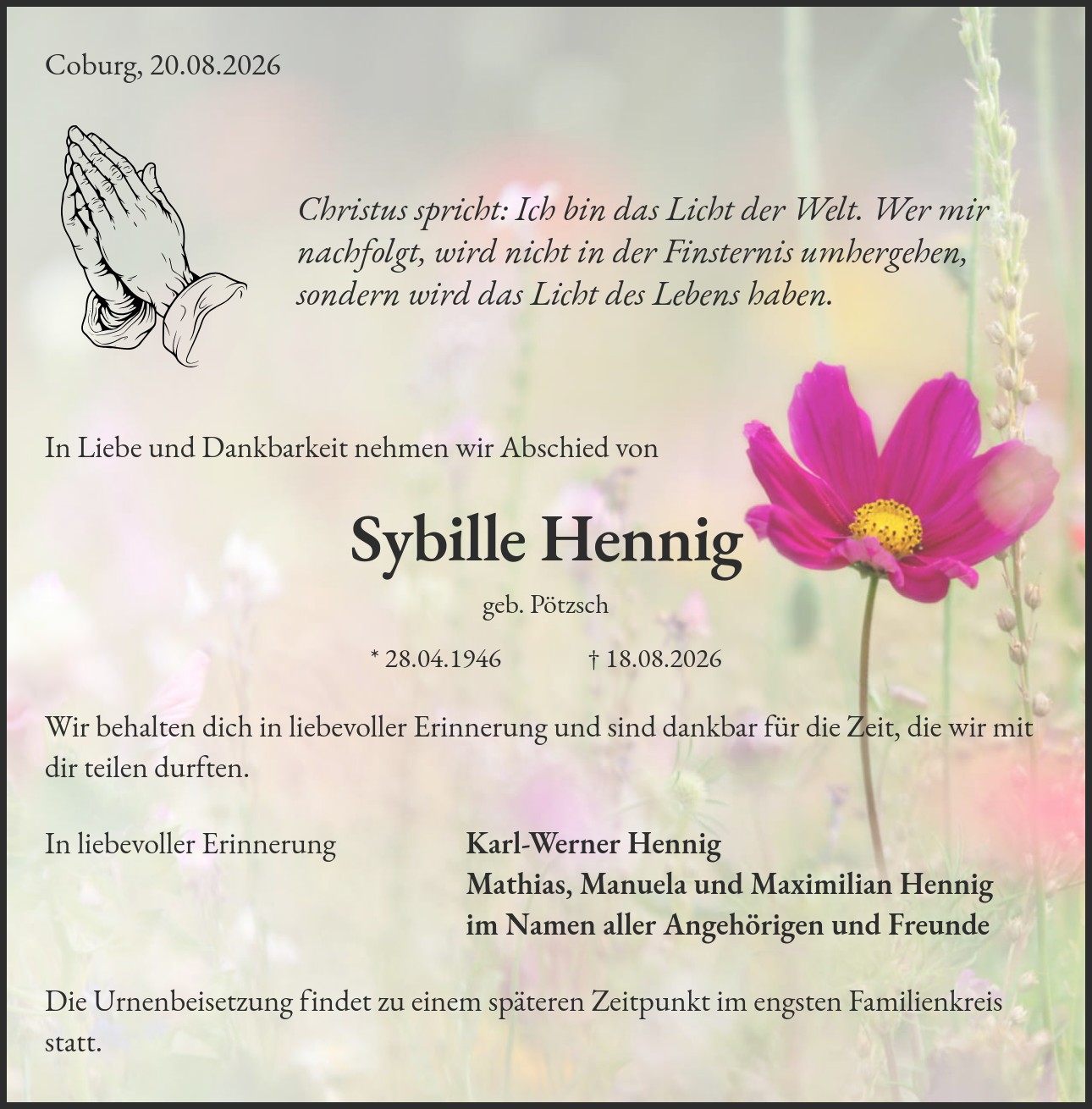 Coburg, 20.08.2026

Christus spricht: Ich bin das Licht der Welt. Wer mir nachfolgt, wird nicht in der Finsternis umhergehen, sondern wird das Licht des Lebens haben.

In Liebe und Dankbarkeit nehmen wir Abschied von

Sybille Hennig

geb. Pötzsch

* 28.04.1946 † 18.08.2026

Wir behalten dich in liebevoller Erinnerung und sind dankbar für die Zeit, die wir mit dir teilen durften.

In liebevoller Erinnerung

Karl-Werner Hennig
Mathias, Manuela und Maximilian Hennig
im Namen aller Angehörigen und Freunde

Die Urnenbeisetzung findet zu einem späteren Zeitpunkt im engsten Familienkreis statt.